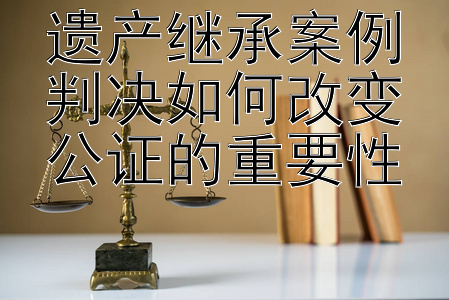 遗产继承案例
判决如何改变
公证的重要性